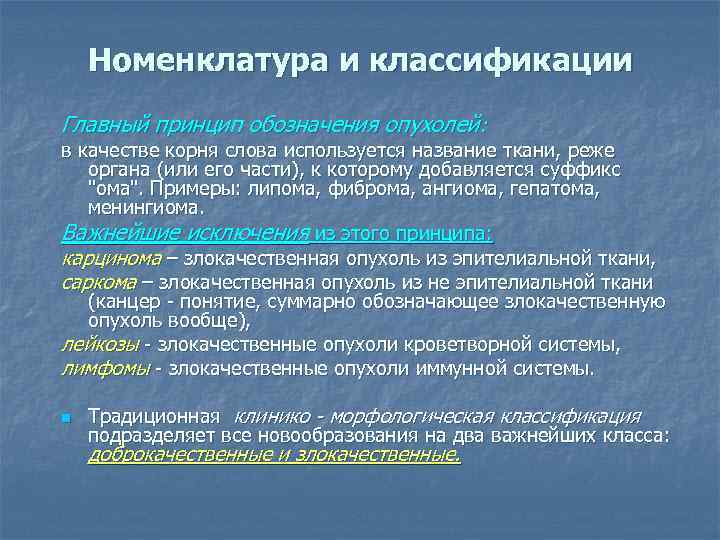 Номенклатура и классификации

Главный принцип обозначения опухолей:

в качестве корня слова используется название ткани, реже органа (или его части), к которому добавляется суффикс "ома". Примеры: липома, фиброма, ангиома, гепатома, менингиома.

Важнейшие исключения из этого принципа:

карцинома – злокачественная опухоль из эпителиальной ткани,

саркома – злокачественная опухоль из не эпителиальной ткани (канцер - понятие, суммарно обозначающее злокачественную опухоль вообще),

лейкозы - злокачественные опухоли кроветворной системы,

лимфомы - злокачественные опухоли иммунной системы.

Традиционная клинико - морфологическая классификация подразделяет все новообразования на два важнейших класса: доброкачественные и злокачественные.